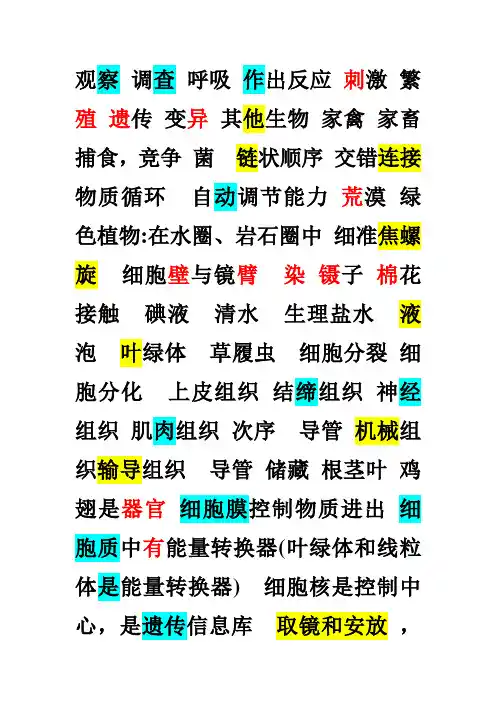 观察 调查 呼吸 作出反应 刺激 繁殖 遗传 变异 其他生物 家禽 家畜 捕食，竞争 菌 链状顺序 交错连接 物质循环 自动调节能力 荒漠 绿色植物:在水圈、岩石圈中 细准焦螺旋 细胞壁与镜臂 染 镊子 棉花 接触 碘液 清水 生理盐水 液泡 叶绿体 草履虫 细胞分裂 细胞分化 上皮组织 结缔组织 神经组织 肌肉组织 次序 导管 机械组织输导组织 导管 储藏 根茎叶 鸡翅是器官 细胞膜控制物质进出 细胞质中有能量转换器(叶绿体和线粒体是能量转换器) 细胞核是控制中心，是遗传信息库 取镜和安放 ，